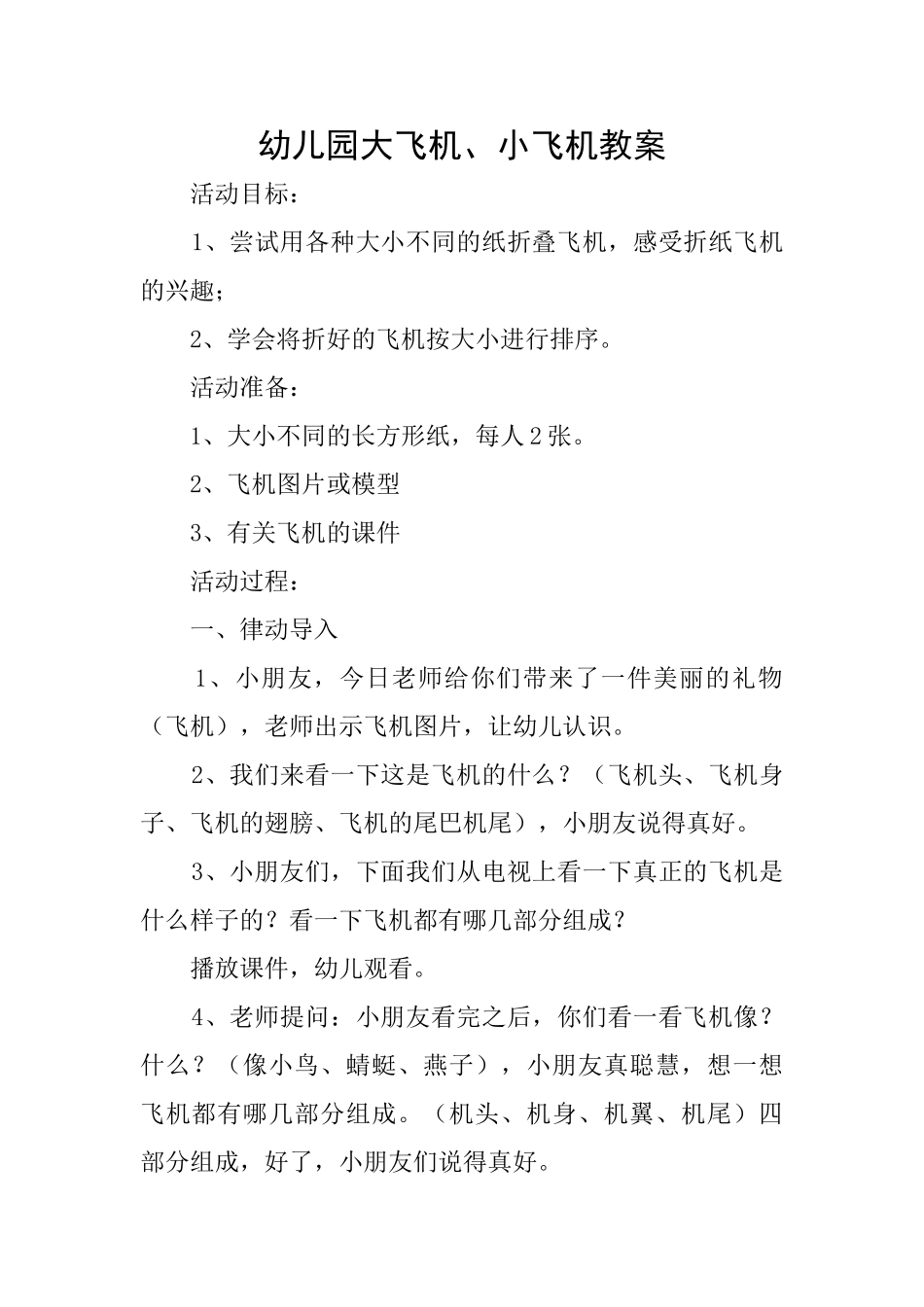 幼儿园大飞机、小飞机教案

活动目标：

1、尝试用各种大小不同的纸折叠飞机，感受折纸飞机的兴趣；

2、学会将折好的飞机按大小进行排序。

活动准备：

1、大小不同的长方形纸，每人2张。

2、飞机图片或模型

3、有关飞机的课件

活动过程：

一、律动导入

1、小朋友，今日老师给你们带来了一件美丽的礼物（飞机），老师出示飞机图片，让幼儿认识。

2、我们来看一下这是飞机的什么？（飞机头、飞机身子、飞机的翅膀、飞机的尾巴机尾），小朋友说得真好。

3、小朋友们，下面我们从电视上看一下真正的飞机是什么样子的？看一下飞机都有哪几部分组成？

播放课件，幼儿观看。

4、老师提问：小朋友看完之后，你们看一看飞机像？什么？（像小鸟、蜻蜓、燕子），小朋友真聪慧，想一想飞机都有哪几部分组成。（机头、机身、机翼、机尾）四部分组成，好了，小朋友们说得真好。